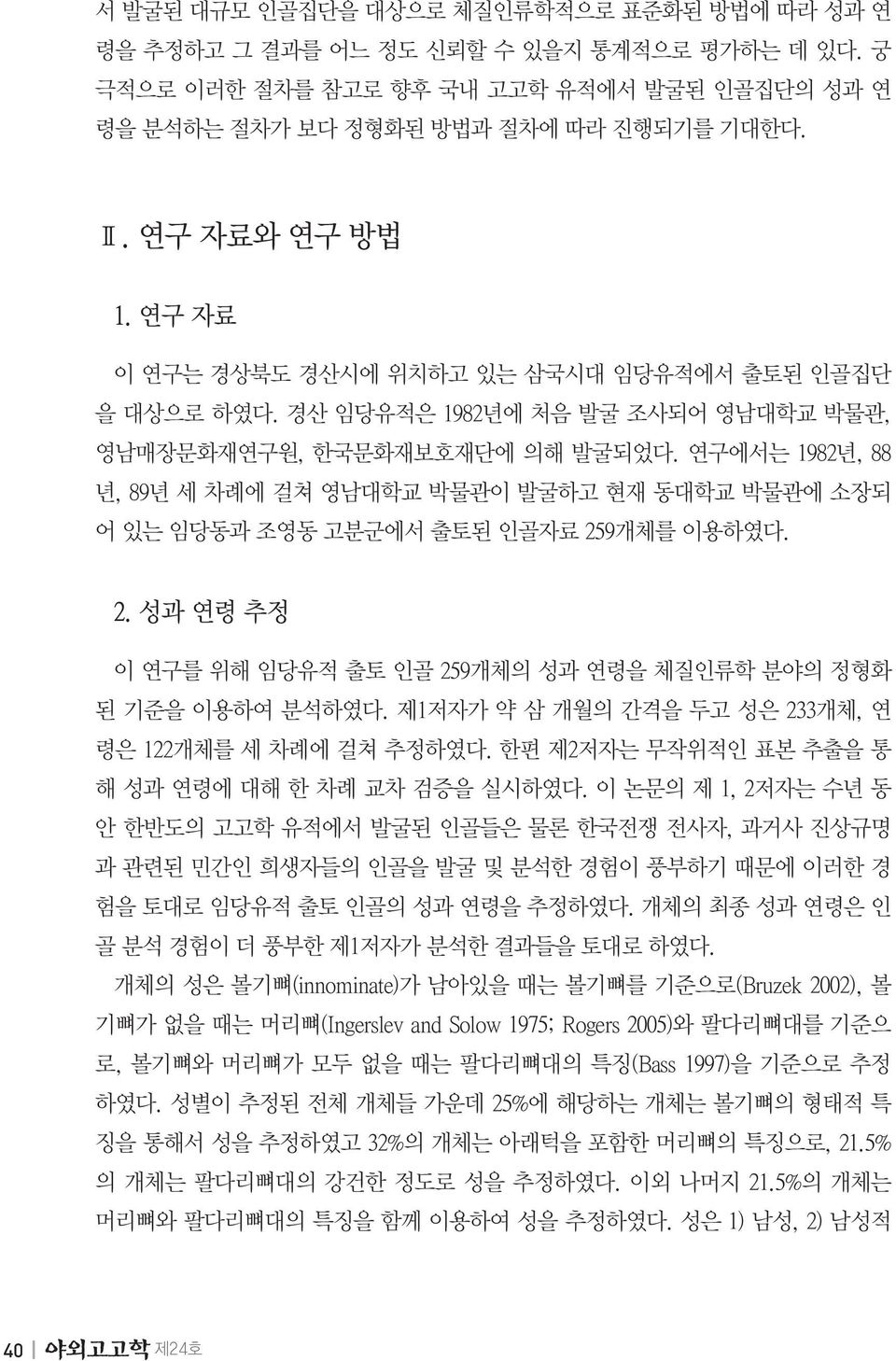 서 발굴된 대규모 인골집단을 대상으로 체질인류학적으로 표준화된 방법에 따라 성과 연령을 추정하고 그 결과를 어느 정도 신뢰할 수 있을지 통계적으로 평가하는 데 있다. 궁극적으로 이러한 절차를 참고로 향후 국내 고고학 유적에서 발굴된 인골집단의 성과 연령을 분석하는 절차가 보다 정형화된 방법과 절차에 따라 진행되기를 기대한다.

Ⅱ. 연구 자료와 연구 방법

1. 연구 자료

이 연구는 경상북도 경산시에 위치하고 있는 삼국시대 임당유적에서 출토된 인골집단을 대상으로 하였다. 경산 임당유적은 1982년에 처음 발굴 조사되어 영남대학교 박물관, 영남매장문화재연구원, 한국문화재보호재단에 의해 발굴되었다. 연구에서는 1982년, 88년, 89년 세 차례에 걸쳐 영남대학교 박물관이 발굴하고 현재 동대학교 박물관에 소장되어 있는 임당동과 조영동 고분군에서 출토된 인골자료 259개체를 이용하였다.

2. 성과 연령 추정

이 연구를 위해 임당유적 출토 인골 259개체의 성과 연령을 체질인류학 분야의 정형화된 기준을 이용하여 분석하였다. 제1저자가 약 삼 개월의 간격을 두고 성은 233개체, 연령은 122개체를 세 차례에 걸쳐 추정하였다. 한편 제2저자는 무작위적인 표본 추출을 통해 성과 연령에 대해 한 차례 교차 검증을 실시하였다. 이 논문의 제 1, 2저자는 수년 동안 한반도의 고고학 유적에서 발굴된 인골들은 물론 한국전쟁 전사자, 과거사 진상규명과 관련된 민간인 희생자들의 인골을 발굴 및 분석한 경험이 풍부하기 때문에 이러한 경험을 토대로 임당유적 출토 인골의 성과 연령을 추정하였다. 개체의 최종 성과 연령은 인골 분석 경험이 더 풍부한 제1저자가 분석한 결과들을 토대로 하였다.

개체의 성은 볼기뼈(innominate)가 남아있을 때는 볼기뼈를 기준으로(Bruzek 2002), 볼기뼈가 없을 때는 머리뼈(Ingerslev and Solow 1975; Rogers 2005)와 팔다리뼈대를 기준으로, 볼기뼈와 머리뼈가 모두 없을 때는 팔다리뼈대의 특징(Bass 1997)을 기준으로 추정하였다. 성별이 추정된 전체 개체들 가운데 25%에 해당하는 개체는 볼기뼈의 형태적 특징을 통해서 성을 추정하였고 32%의 개체는 아래턱을 포함한 머리뼈의 특징으로, 21.5%의 개체는 팔다리뼈대의 강건한 정도로 성을 추정하였다. 이외 나머지 21.5%의 개체는 머리뼈와 팔다리뼈대의 특징을 함께 이용하여 성을 추정하였다. 성은 1) 남성, 2) 남성적

40 | 야외고고학 제24호